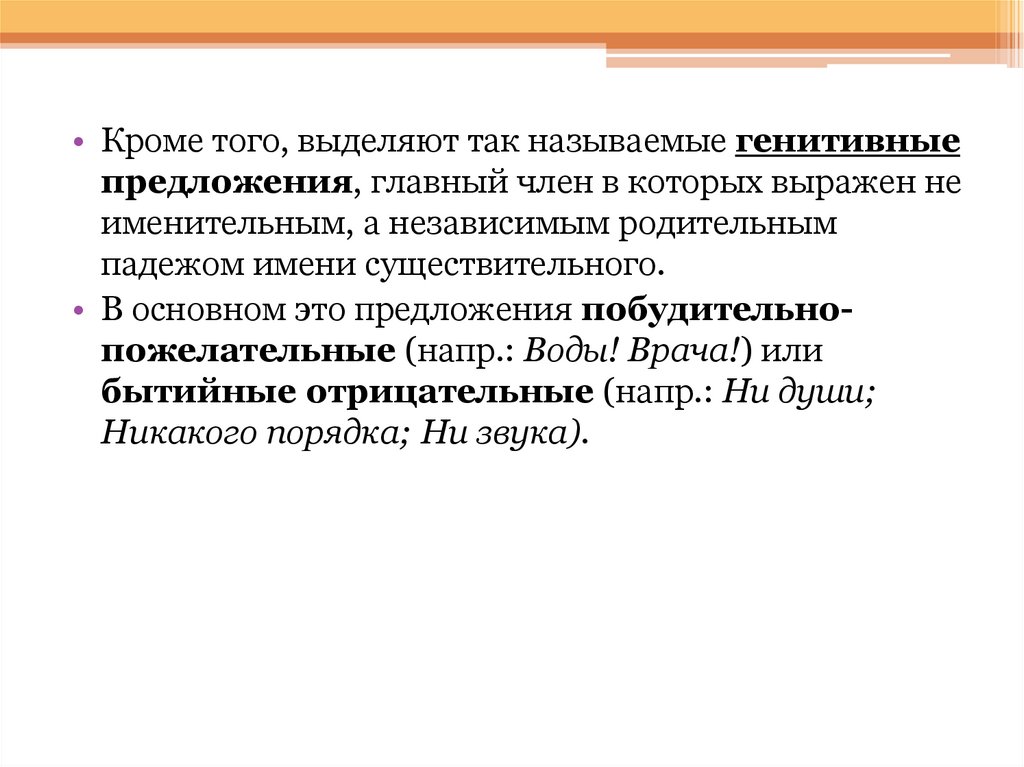 • Кроме того, выделяют так называемые генитивные предложения, главный член в которых выражен не именительным, а независимым родительным падежом имени существительного.
• В основном это предложения побудительно-пожелательные (напр.: Воды! Врача!) или бытийные отрицательные (напр.: Ни души; Никакого порядка; Ни звука).